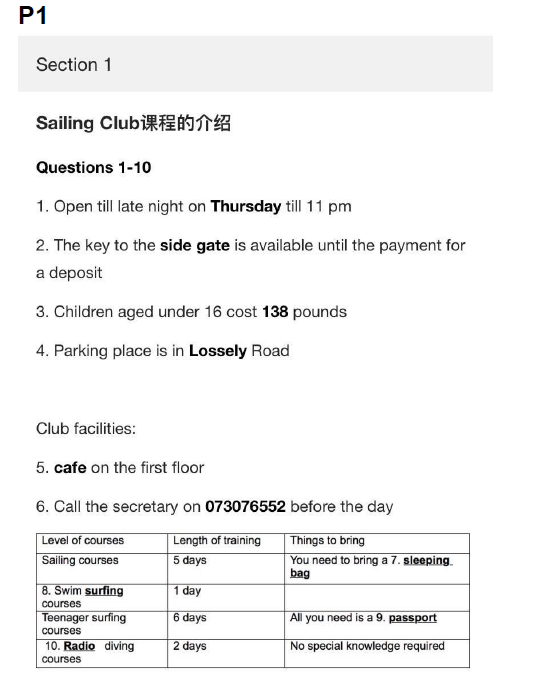 P1

Section 1

Sailing Club课程的介绍

Questions 1-10

1. Open till late night on Thursday till 11 pm

2. The key to the side gate is available until the payment for a deposit

3. Children aged under 16 cost 138 pounds

4. Parking place is in Lossely Road

Club facilities:

5. cafe on the first floor

6. Call the secretary on 073076552 before the day

| Level of courses | Length of training | Things to bring |
|---|---|---|
| Sailing courses | 5 days | You need to bring a 7. sleeping bag |
| 8. Swim surfing courses | 1 day | |
| Teenager surfing courses | 6 days | All you need is a 9. passport |
| 10. Radio diving courses | 2 days | No special knowledge required |